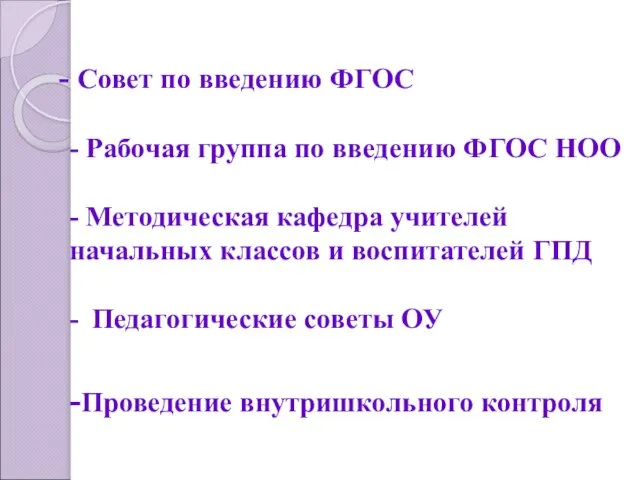 - Совет по введению ФГОС

- Рабочая группа по введению ФГОС НОО

- Методическая кафедра учителей начальных классов и воспитателей ГПД

- Педагогические советы ОУ

-Проведение внутришкольного контроля